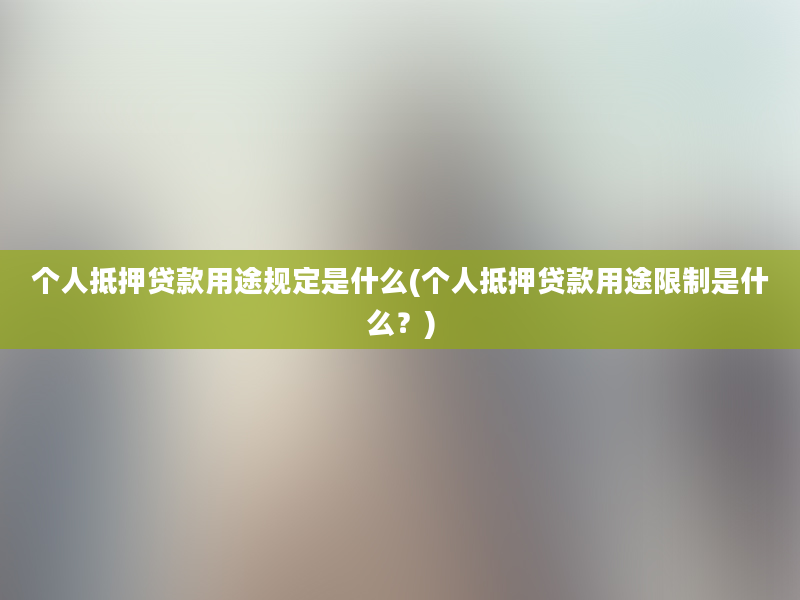 个人抵押贷款用途规定是什么(个人抵押贷款用途限制是什么？)